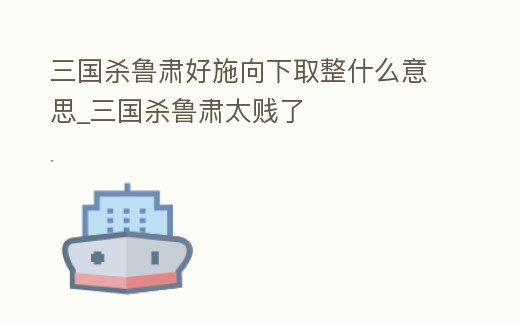 三国杀鲁肃好施向下取整什么意思_三国杀鲁肃太贱了